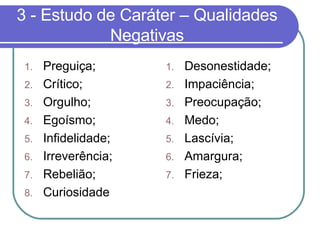 3 - Estudo de Caráter – Qualidades Negativas

1. Preguiça;
2. Crítico;
3. Orgulho;
4. Egoísmo;
5. Infidelidade;
6. Irreverência;
7. Rebelião;
8. Curiosidade

1. Desonestidade;
2. Impaciência;
3. Preocupação;
4. Medo;
5. Lascívia;
6. Amargura;
7. Frieza;